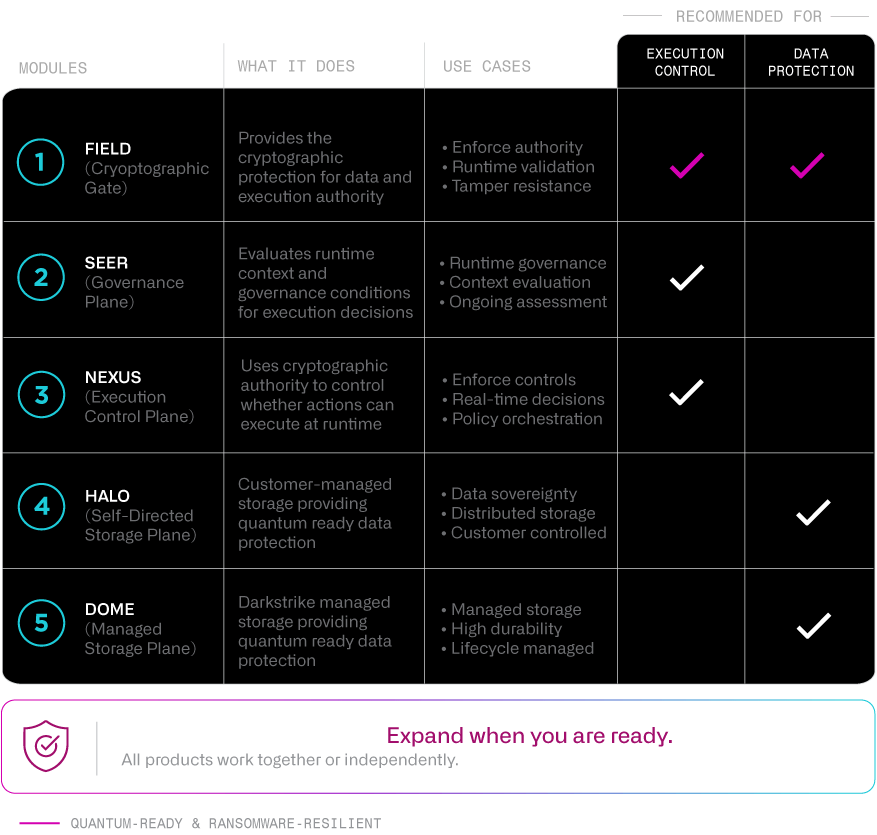 RECOMMENDED FOR

| MODULES | WHAT IT DOES | USE CASES | EXECUTION CONTROL | DATA PROTECTION |
|---|---|---|---|---|
| 1 FIELD (Cryoptographic Gate) | Provides the cryptographic protection for data and execution authority | • Enforce authority • Runtime validation • Tamper resistance | ✓ | ✓ |
| 2 SEER (Governance Plane) | Evaluates runtime context and governance conditions for execution decisions | • Runtime governance • Context evaluation • Ongoing assessment | ✓ | |
| 3 NEXUS (Execution Control Plane) | Uses cryptographic authority to control whether actions can execute at runtime | • Enforce controls • Real-time decisions • Policy orchestration | ✓ | |
| 4 HALO (Self-Directed Storage Plane) | Customer-managed storage providing quantum ready data protection | • Data sovereignty • Distributed storage • Customer controlled | | ✓ |
| 5 DOME (Managed Storage Plane) | Darkstrike managed storage providing quantum ready data protection | • Managed storage • High durability • Lifecycle managed | | ✓ |

Expand when you are ready.
All products work together or independently.

QUANTUM-READY & RANSOMWARE-RESILIENT